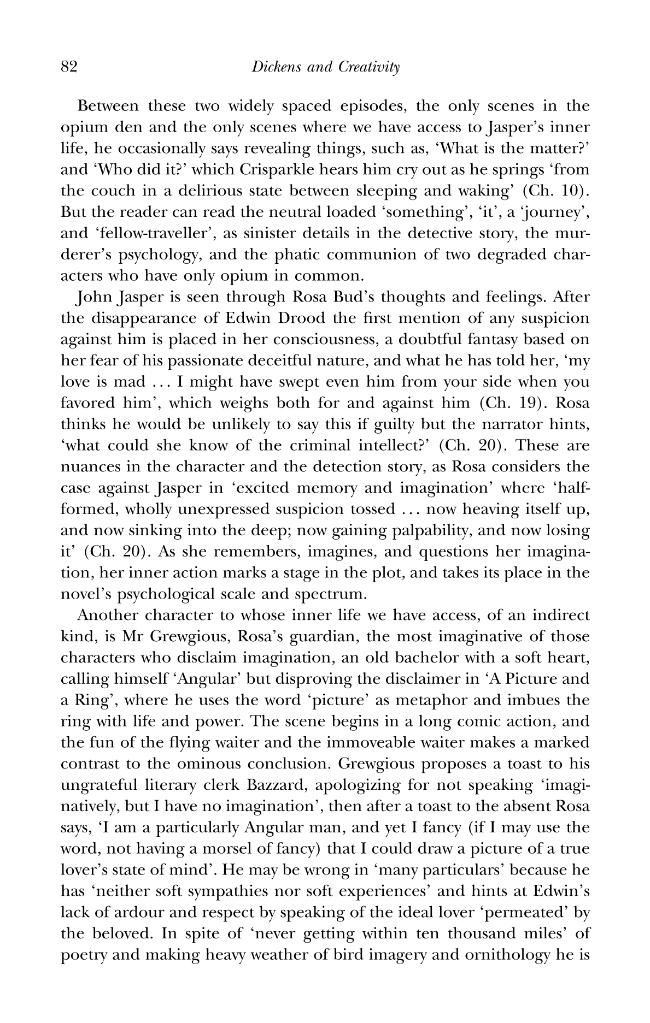 82 Dickens and Creativity

Between these two widely spaced episodes, the only scenes in the opium den and the only scenes where we have access to Jasper's inner life, he occasionally says revealing things, such as, 'What is the matter?' and 'Who did it?' which Crisparkle hears him cry out as he springs 'from the couch in a delirious state between sleeping and waking' (Ch. 10). But the reader can read the neutral loaded 'something', 'it', a 'journey', and 'fellow-traveller', as sinister details in the detective story, the murderer's psychology, and the phatic communion of two degraded characters who have only opium in common.

John Jasper is seen through Rosa Bud's thoughts and feelings. After the disappearance of Edwin Drood the first mention of any suspicion against him is placed in her consciousness, a doubtful fantasy based on her fear of his passionate deceitful nature, and what he has told her, 'my love is mad … I might have swept even him from your side when you favored him', which weighs both for and against him (Ch. 19). Rosa thinks he would be unlikely to say this if guilty but the narrator hints, 'what could she know of the criminal intellect?' (Ch. 20). These are nuances in the character and the detection story, as Rosa considers the case against Jasper in 'excited memory and imagination' where 'half-formed, wholly unexpressed suspicion tossed … now heaving itself up, and now sinking into the deep; now gaining palpability, and now losing it' (Ch. 20). As she remembers, imagines, and questions her imagination, her inner action marks a stage in the plot, and takes its place in the novel's psychological scale and spectrum.

Another character to whose inner life we have access, of an indirect kind, is Mr Grewgious, Rosa's guardian, the most imaginative of those characters who disclaim imagination, an old bachelor with a soft heart, calling himself 'Angular' but disproving the disclaimer in 'A Picture and a Ring', where he uses the word 'picture' as metaphor and imbues the ring with life and power. The scene begins in a long comic action, and the fun of the flying waiter and the immoveable waiter makes a marked contrast to the ominous conclusion. Grewgious proposes a toast to his ungrateful literary clerk Bazzard, apologizing for not speaking 'imaginatively, but I have no imagination', then after a toast to the absent Rosa says, 'I am a particularly Angular man, and yet I fancy (if I may use the word, not having a morsel of fancy) that I could draw a picture of a true lover's state of mind'. He may be wrong in 'many particulars' because he has 'neither soft sympathies nor soft experiences' and hints at Edwin's lack of ardour and respect by speaking of the ideal lover 'permeated' by the beloved. In spite of 'never getting within ten thousand miles' of poetry and making heavy weather of bird imagery and ornithology he is